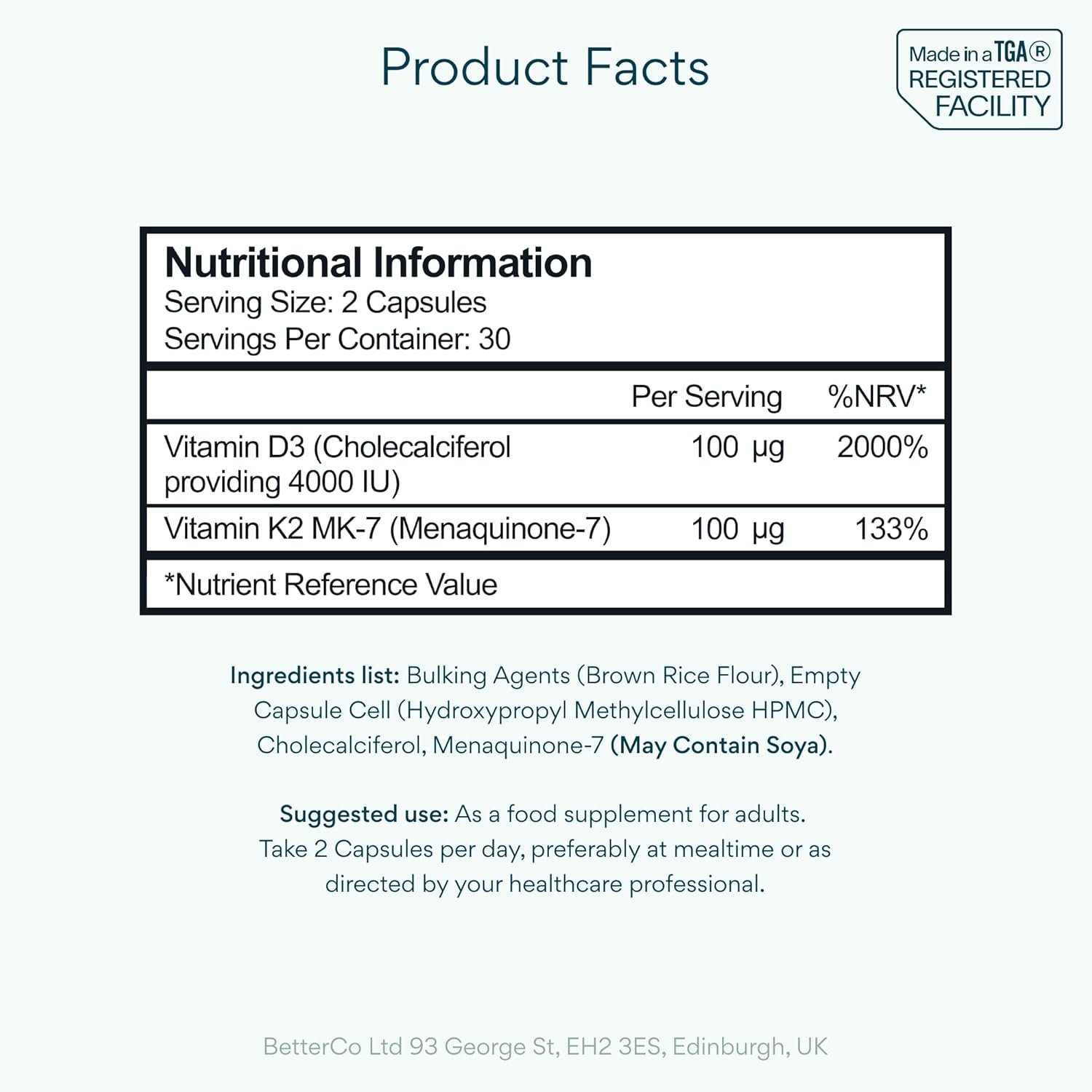 Product Facts

Made in a TGA® REGISTERED FACILITY

Nutritional Information
Serving Size: 2 Capsules
Servings Per Container: 30

| | Per Serving | %NRV* |
|---|---|---|
| Vitamin D3 (Cholecalciferol providing 4000 IU) | 100 µg | 2000% |
| Vitamin K2 MK-7 (Menaquinone-7) | 100 µg | 133% |

*Nutrient Reference Value

Ingredients list: Bulking Agents (Brown Rice Flour), Empty Capsule Cell (Hydroxypropyl Methylcellulose HPMC), Cholecalciferol, Menaquinone-7 (May Contain Soya).

Suggested use: As a food supplement for adults. Take 2 Capsules per day, preferably at mealtime or as directed by your healthcare professional.

BetterCo Ltd 93 George St, EH2 3ES, Edinburgh, UK